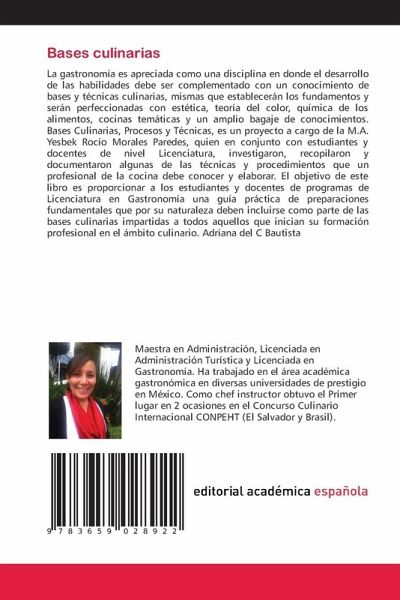 Bases culinarias

La gastronomía es apreciada como una disciplina en donde el desarrollo de las habilidades debe ser complementado con un conocimiento de bases y técnicas culinarias, mismas que establecerán los fundamentos y serán perfeccionadas con estética, teoría del color, química de los alimentos, cocinas temáticas y un amplio bagaje de conocimientos. Bases Culinarias, Procesos y Técnicas, es un proyecto a cargo de la M.A. Yesbek Rocío Morales Paredes, quien en conjunto con estudiantes y docentes de nivel Licenciatura, investigaron, recopilaron y documentaron algunas de las técnicas y procedimientos que un profesional de la cocina debe conocer y elaborar. El objetivo de este libro es proporcionar a los estudiantes y docentes de programas de Licenciatura en Gastronomía una guía práctica de preparaciones fundamentales que por su naturaleza deben incluirse como parte de las bases culinarias impartidas a todos aquellos que inician su formación profesional en el ámbito culinario. Adriana del C Bautista

Maestra en Administración, Licenciada en Administración Turística y Licenciada en Gastronomía. Ha trabajado en el área académica gastronómica en diversas universidades de prestigio en México. Como chef instructor obtuvo el Primer lugar en 2 ocasiones en el Concurso Culinario Internacional CONPEHT (El Salvador y Brasil).

9 783659 028922

editorial académica española